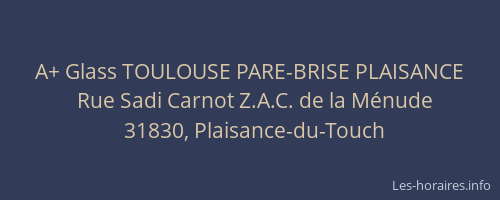 A+ Glass TOULOUSE PARE-BRISE PLAISANCE
Rue Sadi Carnot Z.A.C. de la Ménude
31830, Plaisance-du-Touch

Les-horaires.info